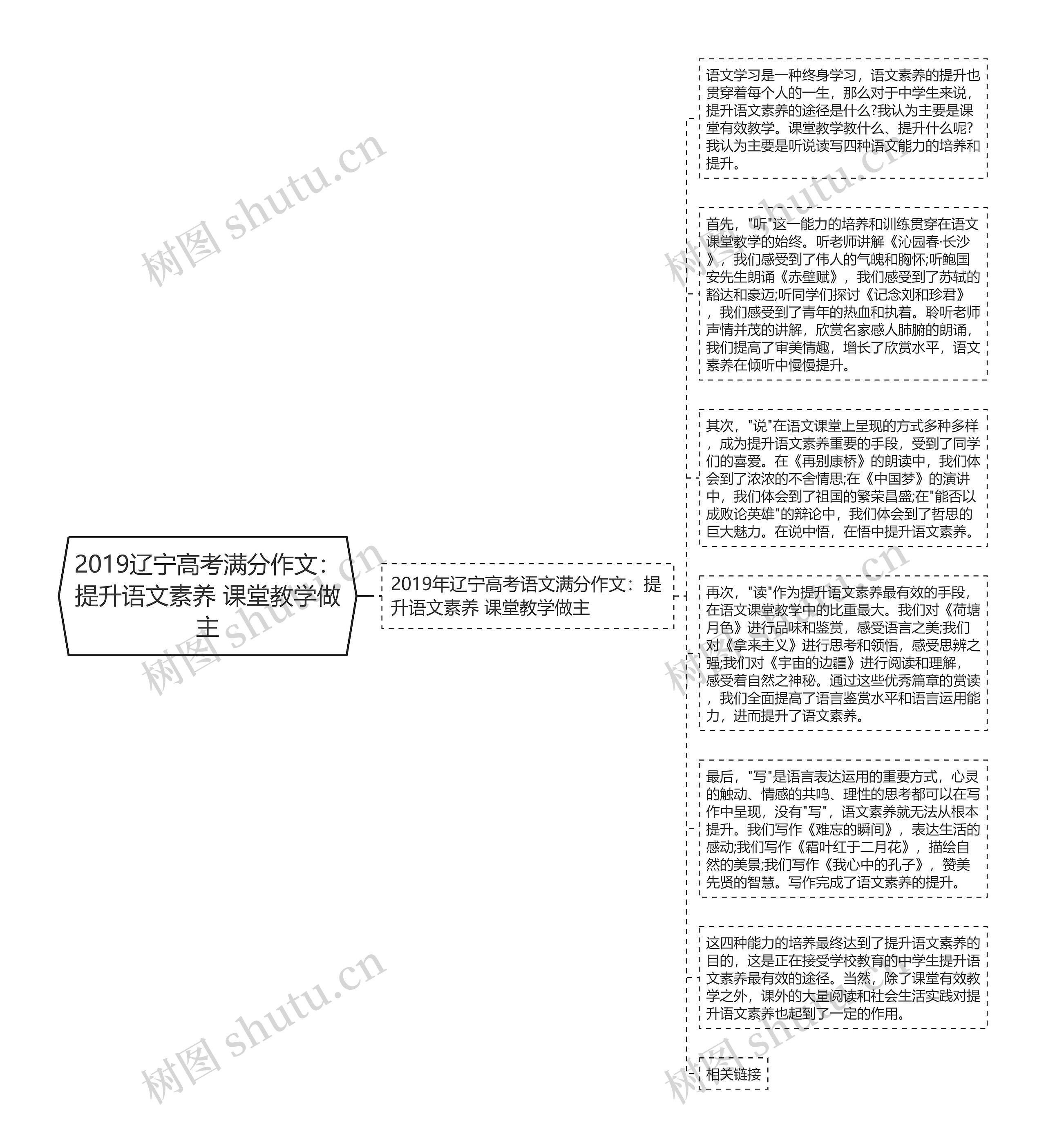 2019辽宁高考满分作文：提升语文素养 课堂教学做主

2019年辽宁高考语文满分作文：提升语文素养 课堂教学做主

语文学习是一种终身学习，语文素养的提升也贯穿着每个人的一生，那么对于中学生来说，提升语文素养的途径是什么?我认为主要是课堂有效教学。课堂教学教什么、提升什么呢?我认为主要是听说读写四种语文能力的培养和提升。

首先，"听"这一能力的培养和训练贯穿在语文课堂教学的始终。听老师讲解《沁园春·长沙》，我们感受到了伟人的气魄和胸怀;听鲍国安先生朗诵《赤壁赋》，我们感受到了苏轼的豁达和豪迈;听同学们探讨《记念刘和珍君》，我们感受到了青年的热血和执着。聆听老师声情并茂的讲解，欣赏名家感人肺腑的朗诵，我们提高了审美情趣，增长了欣赏水平，语文素养在倾听中慢慢提升。

其次，"说"在语文课堂上呈现的方式多种多样，成为提升语文素养重要的手段，受到了同学们的喜爱。在《再别康桥》的朗读中，我们体会到了浓浓的不舍情思;在《中国梦》的演讲中，我们体会到了祖国的繁荣昌盛;在"能否以成败论英雄"的辩论中，我们体会到了哲思的巨大魅力。在说中悟，在悟中提升语文素养。

再次，"读"作为提升语文素养最有效的手段，在语文课堂教学中的比重最大。我们对《荷塘月色》进行品味和鉴赏，感受语言之美;我们对《拿来主义》进行思考和领悟，感受思辨之强;我们对《宇宙的边疆》进行阅读和理解，感受着自然之神秘。通过这些优秀篇章的赏读，我们全面提高了语言鉴赏水平和语言运用能力，进而提升了语文素养。

最后，"写"是语言表达运用的重要方式，心灵的触动、情感的共鸣、理性的思考都可以在写作中呈现，没有"写"，语文素养就无法从根本提升。我们写作《难忘的瞬间》，表达生活的感动;我们写作《霜叶红于二月花》，描绘自然的美景;我们写作《我心中的孔子》，赞美先贤的智慧。写作完成了语文素养的提升。

这四种能力的培养最终达到了提升语文素养的目的，这是正在接受学校教育的中学生提升语文素养最有效的途径。当然，除了课堂有效教学之外，课外的大量阅读和社会生活实践对提升语文素养也起到了一定的作用。

相关链接

树图 shutu.cn